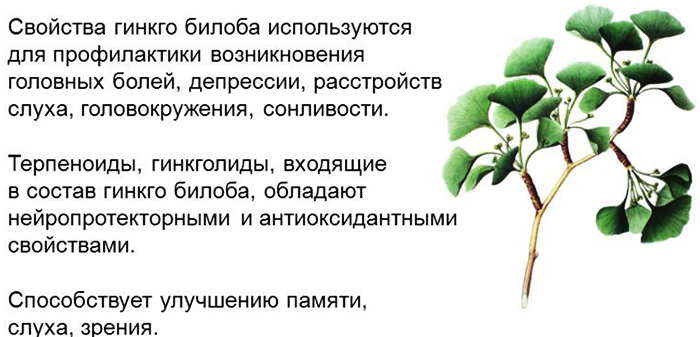 Свойства гинкго билоба используются для профилактики возникновения головных болей, депрессии, расстройств слуха, головокружения, сонливости.

Терпеноиды, гинкголиды, входящие в состав гинкго билоба, обладают нейропротекторными и антиоксидантными свойствами.

Способствует улучшению памяти, слуха, зрения.